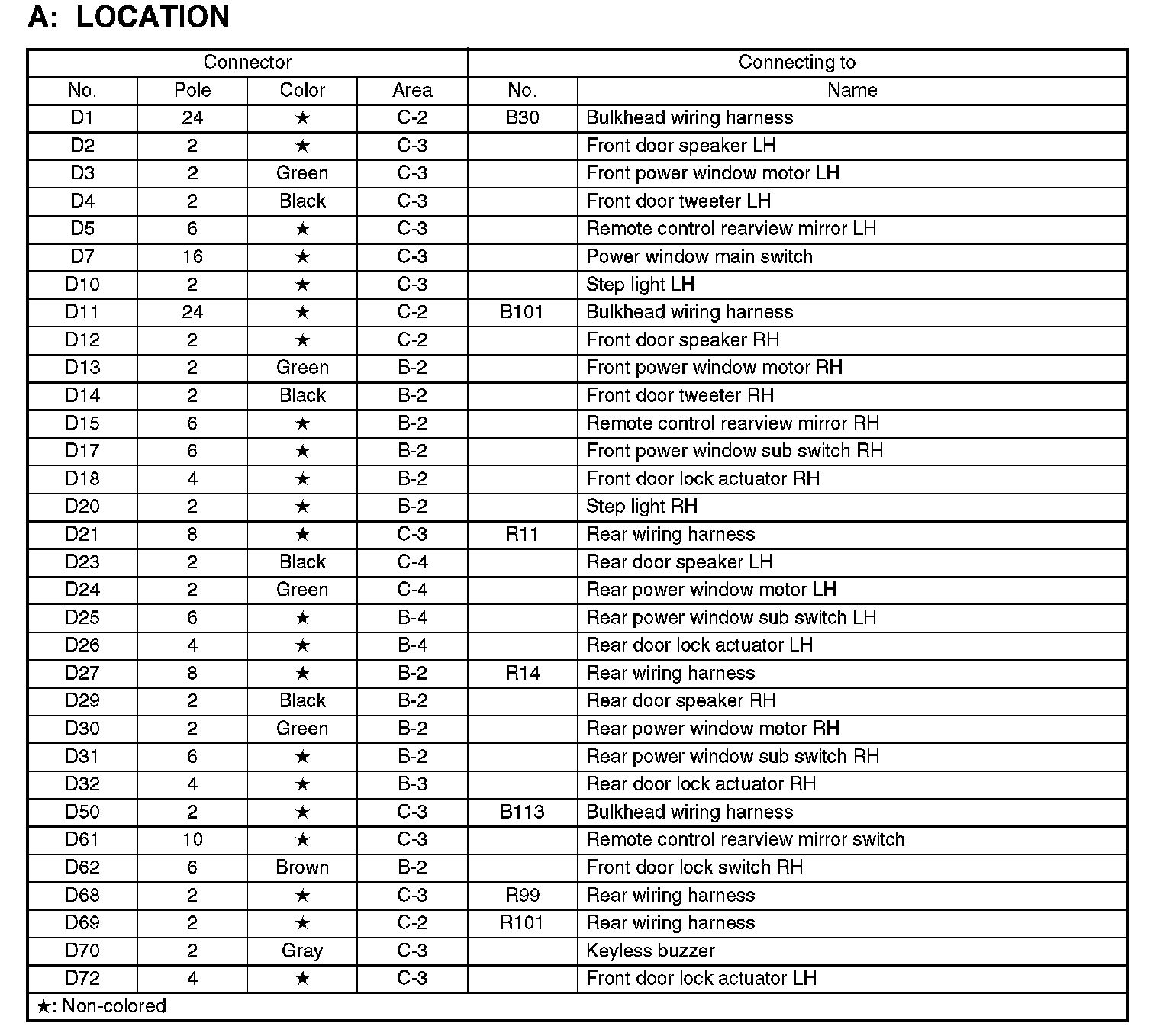 A: LOCATION

| Connector | | | | Connecting to | |
|---|---|---|---|---|---|
| No. | Pole | Color | Area | No. | Name |
| D1 | 24 | ★ | C-2 | B30 | Bulkhead wiring harness |
| D2 | 2 | ★ | C-3 | | Front door speaker LH |
| D3 | 2 | Green | C-3 | | Front power window motor LH |
| D4 | 2 | Black | C-3 | | Front door tweeter LH |
| D5 | 6 | ★ | C-3 | | Remote control rearview mirror LH |
| D7 | 16 | ★ | C-3 | | Power window main switch |
| D10 | 2 | ★ | C-3 | | Step light LH |
| D11 | 24 | ★ | C-2 | B101 | Bulkhead wiring harness |
| D12 | 2 | ★ | C-2 | | Front door speaker RH |
| D13 | 2 | Green | B-2 | | Front power window motor RH |
| D14 | 2 | Black | B-2 | | Front door tweeter RH |
| D15 | 6 | ★ | B-2 | | Remote control rearview mirror RH |
| D17 | 6 | ★ | B-2 | | Front power window sub switch RH |
| D18 | 4 | ★ | B-2 | | Front door lock actuator RH |
| D20 | 2 | ★ | B-2 | | Step light RH |
| D21 | 8 | ★ | C-3 | R11 | Rear wiring harness |
| D23 | 2 | Black | C-4 | | Rear door speaker LH |
| D24 | 2 | Green | C-4 | | Rear power window motor LH |
| D25 | 6 | ★ | B-4 | | Rear power window sub switch LH |
| D26 | 4 | ★ | B-4 | | Rear door lock actuator LH |
| D27 | 8 | ★ | B-2 | R14 | Rear wiring harness |
| D29 | 2 | Black | B-2 | | Rear door speaker RH |
| D30 | 2 | Green | B-2 | | Rear power window motor RH |
| D31 | 6 | ★ | B-2 | | Rear power window sub switch RH |
| D32 | 4 | ★ | B-3 | | Rear door lock actuator RH |
| D50 | 2 | ★ | C-3 | B113 | Bulkhead wiring harness |
| D61 | 10 | ★ | C-3 | | Remote control rearview mirror switch |
| D62 | 6 | Brown | B-2 | | Front door lock switch RH |
| D68 | 2 | ★ | C-3 | R99 | Rear wiring harness |
| D69 | 2 | ★ | C-2 | R101 | Rear wiring harness |
| D70 | 2 | Gray | C-3 | | Keyless buzzer |
| D72 | 4 | ★ | C-3 | | Front door lock actuator LH |

★: Non-colored